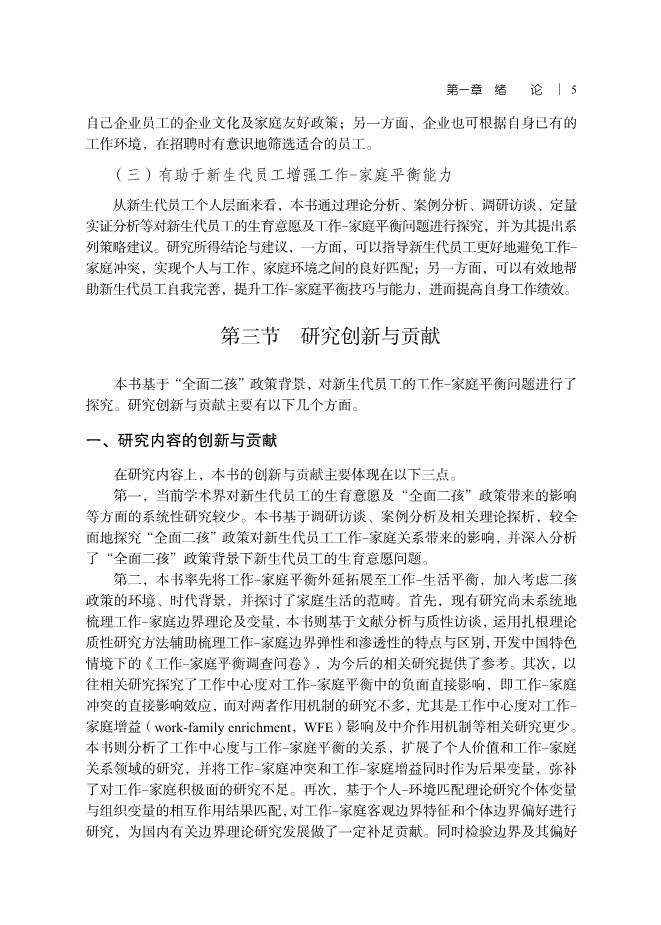 第一章 绪 论 | 5

自己企业员工的企业文化及家庭友好政策；另一方面，企业也可根据自身已有的工作环境，在招聘时有意识地筛选适合的员工。

（三）有助于新生代员工增强工作-家庭平衡能力

从新生代员工个人层面来看，本书通过理论分析、案例分析、调研访谈、定量实证分析等对新生代员工的生育意愿及工作-家庭平衡问题进行探究，并为其提出系列策略建议。研究所得结论与建议，一方面，可以指导新生代员工更好地避免工作-家庭冲突，实现个人与工作、家庭环境之间的良好匹配；另一方面，可以有效地帮助新生代员工自我完善，提升工作-家庭平衡技巧与能力，进而提高自身工作绩效。

第三节 研究创新与贡献

本书基于“全面二孩”政策背景，对新生代员工的工作-家庭平衡问题进行了探究。研究创新与贡献主要有以下几个方面。

一、研究内容的创新与贡献

在研究内容上，本书的创新与贡献主要体现在以下三点。

第一，当前学术界对新生代员工的生育意愿及“全面二孩”政策带来的影响等方面的系统性研究较少。本书基于调研访谈、案例分析及相关理论探析，较全面地探究“全面二孩”政策对新生代员工工作-家庭关系带来的影响，并深入分析了“全面二孩”政策背景下新生代员工的生育意愿问题。

第二，本书率先将工作-家庭平衡外延拓展至工作-生活平衡，加入考虑二孩政策的环境、时代背景，并探讨了家庭生活的范畴。首先，现有研究尚未系统地梳理工作-家庭边界理论及变量，本书则基于文献分析与质性访谈，运用扎根理论质性研究方法辅助梳理工作-家庭边界弹性和渗透性的特点与区别，开发中国特色情境下的《工作-家庭平衡调查问卷》，为今后的相关研究提供了参考。其次，以往相关研究探究了工作中心度对工作-家庭平衡中的负面直接影响，即工作-家庭冲突的直接影响效应，而对两者作用机制的研究不多，尤其是工作中心度对工作-家庭增益（work-family enrichment，WFE）影响及中介作用机制等相关研究更少。本书则分析了工作中心度与工作-家庭平衡的关系，扩展了个人价值和工作-家庭关系领域的研究，并将工作-家庭冲突和工作-家庭增益同时作为后果变量，弥补了对工作-家庭积极面的研究不足。再次，基于个人-环境匹配理论研究个体变量与组织变量的相互作用结果匹配，对工作-家庭客观边界特征和个体边界偏好进行研究，为国内有关边界理论研究发展做了一定补足贡献。同时检验边界及其偏好